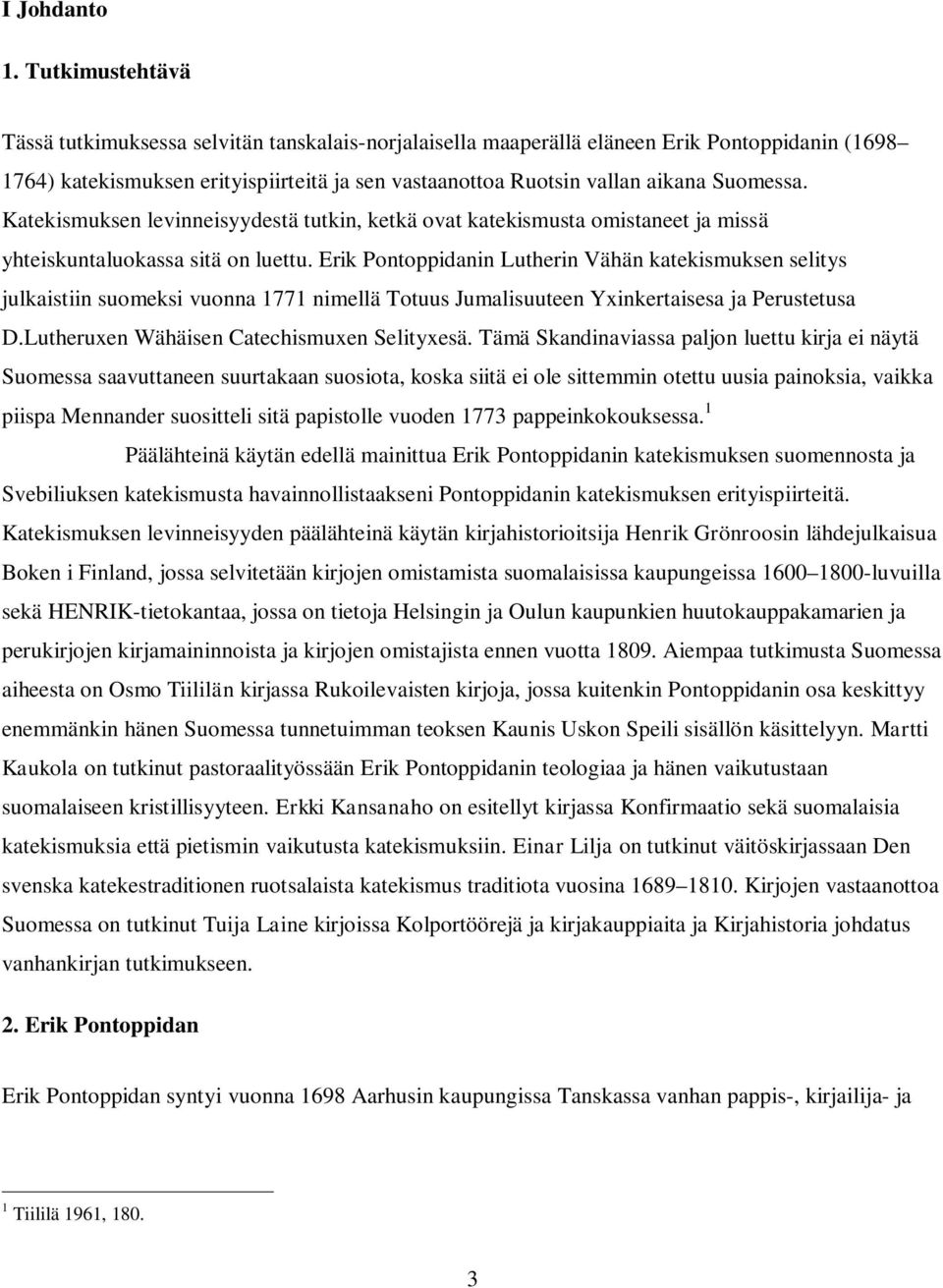 I Johdanto

1. Tutkimustehtävä

Tässä tutkimuksessa selvitän tanskalais-norjalaisella maaperällä eläneen Erik Pontoppidanin (1698–1764) katekismuksen erityispiirteitä ja sen vastaanottoa Ruotsin vallan aikana Suomessa. Katekismuksen levinneisyydestä tutkin, ketkä ovat katekismusta omistaneet ja missä yhteiskuntaluokassa sitä on luettu. Erik Pontoppidanin Lutherin Vähän katekismuksen selitys julkaistiin suomeksi vuonna 1771 nimellä Totuus Jumalisuuteen Yxinkertaisesa ja Perustetusa D.Lutheruxen Wähäisen Catechismuxen Selityxesä. Tämä Skandinaviassa paljon luettu kirja ei näytä Suomessa saavuttaneen suurtakaan suosiota, koska siitä ei ole sittemmin otettu uusia painoksia, vaikka piispa Mennander suositteli sitä papistolle vuoden 1773 pappeinkokouksessa.$^1$

Päälähteinä käytän edellä mainittua Erik Pontoppidanin katekismuksen suomennosta ja Svebiliuksen katekismusta havainnollistaakseni Pontoppidanin katekismuksen erityispiirteitä. Katekismuksen levinneisyyden päälähteinä käytän kirjahistorioitsija Henrik Grönroosin lähdejulkaisua Boken i Finland, jossa selvitetään kirjojen omistamista suomalaisissa kaupungeissa 1600–1800-luvuilla sekä HENRIK-tietokantaa, jossa on tietoja Helsingin ja Oulun kaupunkien huutokauppakamarien ja perukirjojen kirjamaininnoista ja kirjojen omistajista ennen vuotta 1809. Aiempaa tutkimusta Suomessa aiheesta on Osmo Tiililän kirjassa Rukoilevaisten kirjoja, jossa kuitenkin Pontoppidanin osa keskittyy enemmänkin hänen Suomessa tunnetuimman teoksen Kaunis Uskon Speili sisällön käsittelyyn. Martti Kaukola on tutkinut pastoraalityössään Erik Pontoppidanin teologiaa ja hänen vaikutustaan suomalaiseen kristillisyyteen. Erkki Kansanaho on esitellyt kirjassa Konfirmaatio sekä suomalaisia katekismuksia että pietismin vaikutusta katekismuksiin. Einar Lilja on tutkinut väitöskirjassaan Den svenska katekestraditionen ruotsalaista katekismus traditiota vuosina 1689–1810. Kirjojen vastaanottoa Suomessa on tutkinut Tuija Laine kirjoissa Kolportöörejä ja kirjakauppiaita ja Kirjahistoria johdatus vanhankirjan tutkimukseen.

2. Erik Pontoppidan

Erik Pontoppidan syntyi vuonna 1698 Aarhusin kaupungissa Tanskassa vanhan pappis-, kirjailija- ja

$^1$ Tiililä 1961, 180.

3